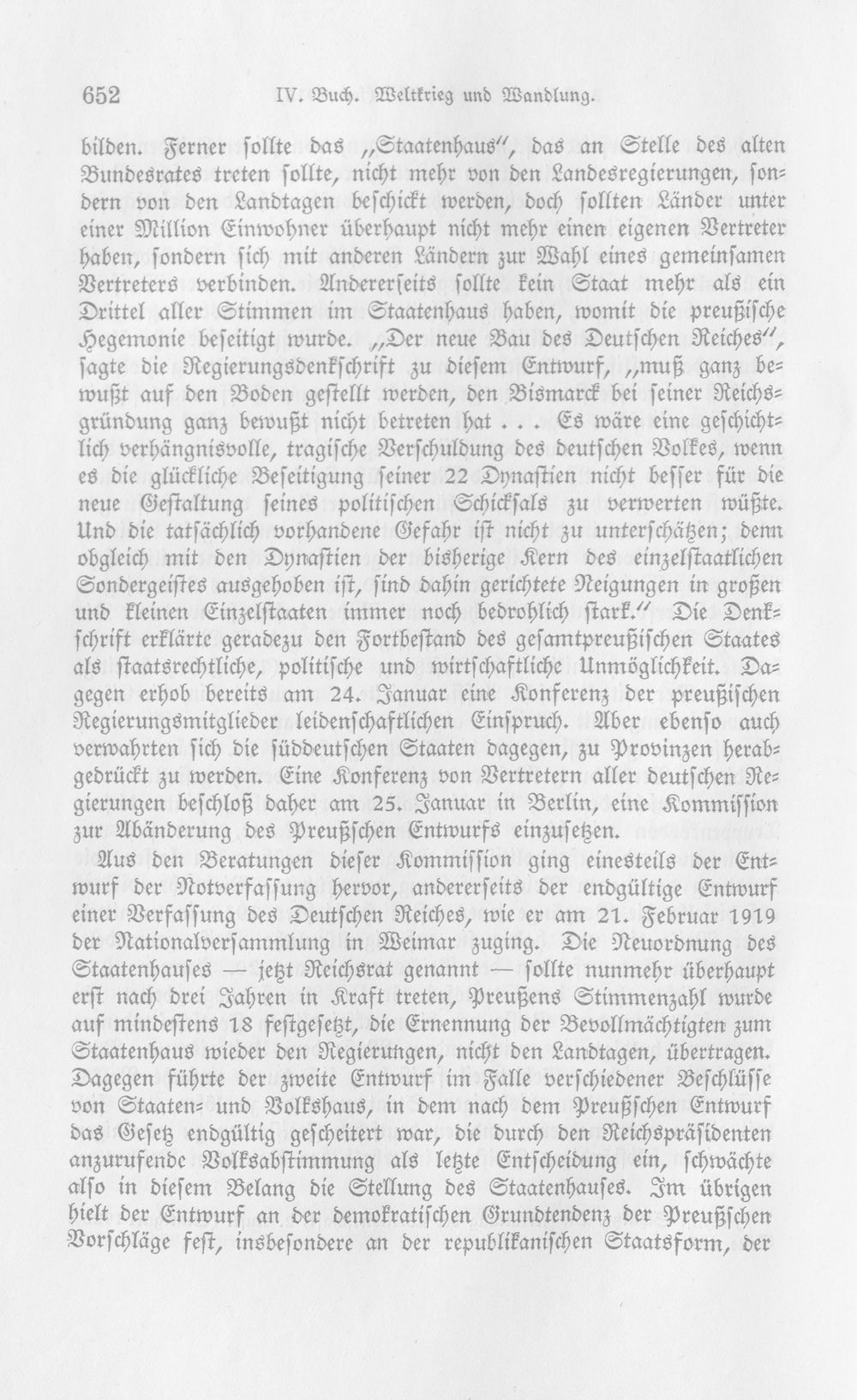 652 IV. Buch. Weltkrieg und Wandlung.

bilden. Ferner sollte das „Staatenhaus", das an Stelle des alten Bundesrates treten sollte, nicht mehr von den Landesregierungen, sondern von den Landtagen beschickt werden, doch sollten Länder unter einer Million Einwohner überhaupt nicht mehr einen eigenen Vertreter haben, sondern sich mit anderen Ländern zur Wahl eines gemeinsamen Vertreters verbinden. Andererseits sollte kein Staat mehr als ein Drittel aller Stimmen im Staatenhaus haben, womit die preußische Hegemonie beseitigt wurde. „Der neue Bau des Deutschen Reiches", sagte die Regierungsdenkschrift zu diesem Entwurf, „muß ganz bewußt auf den Boden gestellt werden, den Bismarck bei seiner Reichsgründung ganz bewußt nicht betreten hat . . . Es wäre eine geschichtlich verhängnisvolle, tragische Verschuldung des deutschen Volkes, wenn es die glückliche Beseitigung seiner 22 Dynastien nicht besser für die neue Gestaltung seines politischen Schicksals zu verwerten wüßte. Und die tatsächlich vorhandene Gefahr ist nicht zu unterschätzen; denn obgleich mit den Dynastien der bisherige Kern des einzelstaatlichen Sondergeistes ausgehoben ist, sind dahin gerichtete Neigungen in großen und kleinen Einzelstaaten immer noch bedrohlich stark." Die Denkschrift erklärte geradezu den Fortbestand des gesamtpreußischen Staates als staatsrechtliche, politische und wirtschaftliche Unmöglichkeit. Dagegen erhob bereits am 24. Januar eine Konferenz der preußischen Regierungsmitglieder leidenschaftlichen Einspruch. Aber ebenso auch verwahrten sich die süddeutschen Staaten dagegen, zu Provinzen herabgedrückt zu werden. Eine Konferenz von Vertretern aller deutschen Regierungen beschloß daher am 25. Januar in Berlin, eine Kommission zur Abänderung des Preußschen Entwurfs einzusetzen.

Aus den Beratungen dieser Kommission ging einesteils der Entwurf der Notverfassung hervor, andererseits der endgültige Entwurf einer Verfassung des Deutschen Reiches, wie er am 21. Februar 1919 der Nationalversammlung in Weimar zuging. Die Neuordnung des Staatenhauses — jetzt Reichsrat genannt — sollte nunmehr überhaupt erst nach drei Jahren in Kraft treten, Preußens Stimmenzahl wurde auf mindestens 18 festgesetzt, die Ernennung der Bevollmächtigten zum Staatenhaus wieder den Regierungen, nicht den Landtagen, übertragen. Dagegen führte der zweite Entwurf im Falle verschiedener Beschlüsse von Staaten- und Volkshaus, in dem nach dem Preußschen Entwurf das Gesetz endgültig gescheitert war, die durch den Reichspräsidenten anzurufende Volksabstimmung als letzte Entscheidung ein, schwächte also in diesem Belang die Stellung des Staatenhauses. Im übrigen hielt der Entwurf an der demokratischen Grundtendenz der Preußschen Vorschläge fest, insbesondere an der republikanischen Staatsform, der